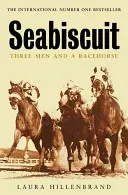 THE INTERNATIONAL NUMBER ONE BESTSELLER

Seabiscuit

THREE MEN AND A RACEHORSE

LAURA HILLENBRAND